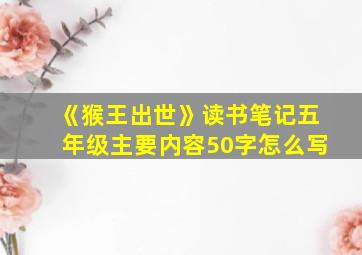 《猴王出世》读书笔记五年级主要内容50字怎么写